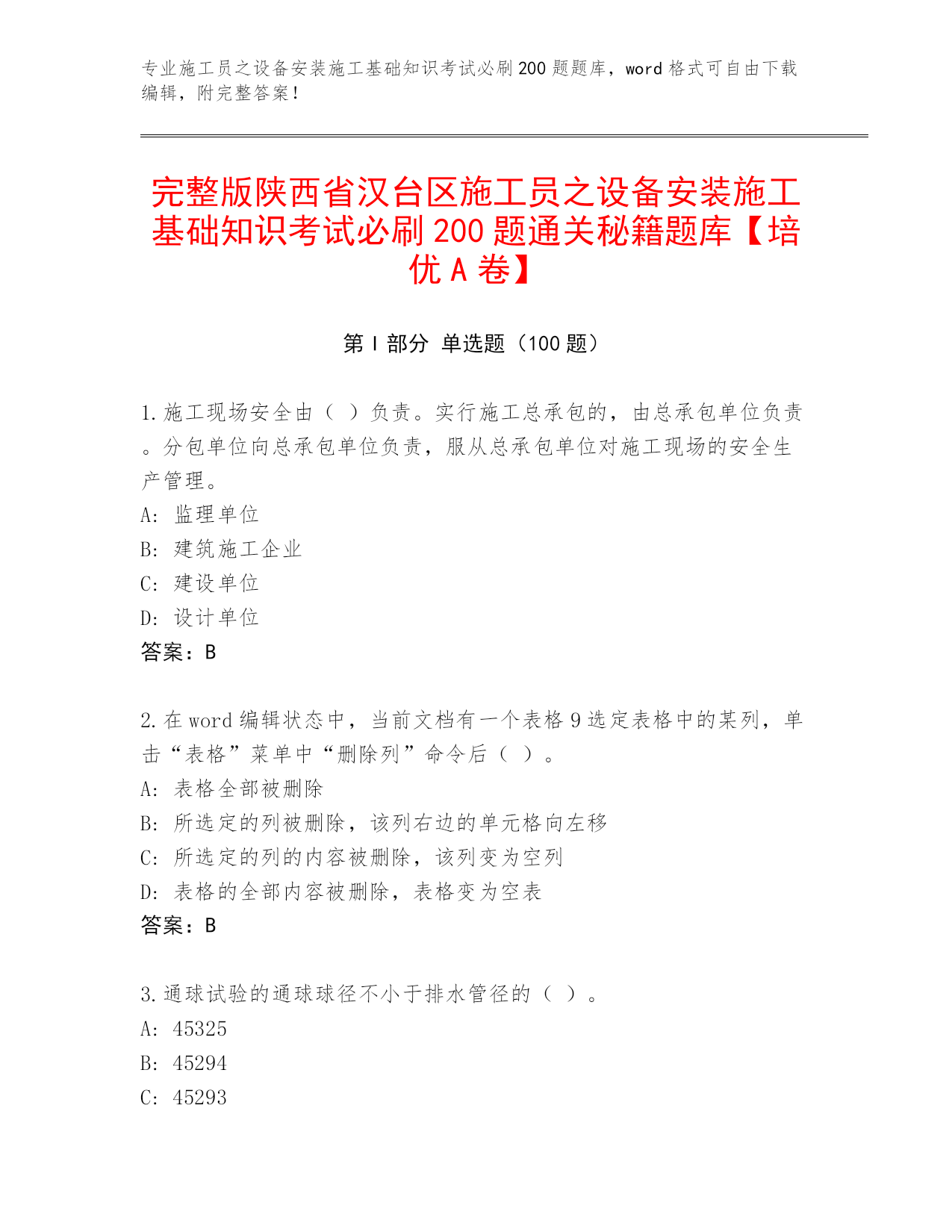 专业施工员之设备安装施工基础知识考试必刷200题题库，word格式可自由下载编辑，附完整答案！

完整版陕西省汉台区施工员之设备安装施工基础知识考试必刷200题通关秘籍题库【培优A卷】

第I部分 单选题（100题）

1.施工现场安全由（ ）负责。实行施工总承包的，由总承包单位负责。分包单位向总承包单位负责，服从总承包单位对施工现场的安全生产管理。
A: 监理单位
B: 建筑施工企业
C: 建设单位
D: 设计单位
答案：B

2.在word编辑状态中，当前文档有一个表格9选定表格中的某列，单击“表格”菜单中“删除列”命令后（ ）。
A: 表格全部被删除
B: 所选定的列被删除，该列右边的单元格向左移
C: 所选定的列的内容被删除，该列变为空列
D: 表格的全部内容被删除，表格变为空表
答案：B

3.通球试验的通球球径不小于排水管径的（ ）。
A: 45325
B: 45294
C: 45293